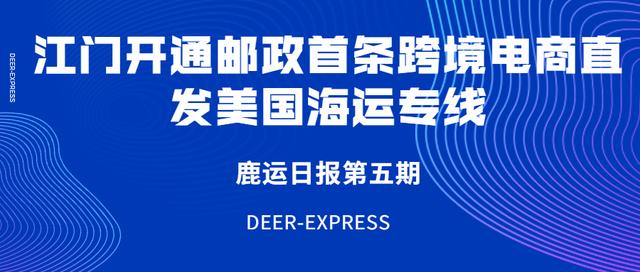 DEER-EXPRESS

江门开通邮政首条跨境电商直发美国海运专线

鹿运日报第五期

DEER-EXPRESS